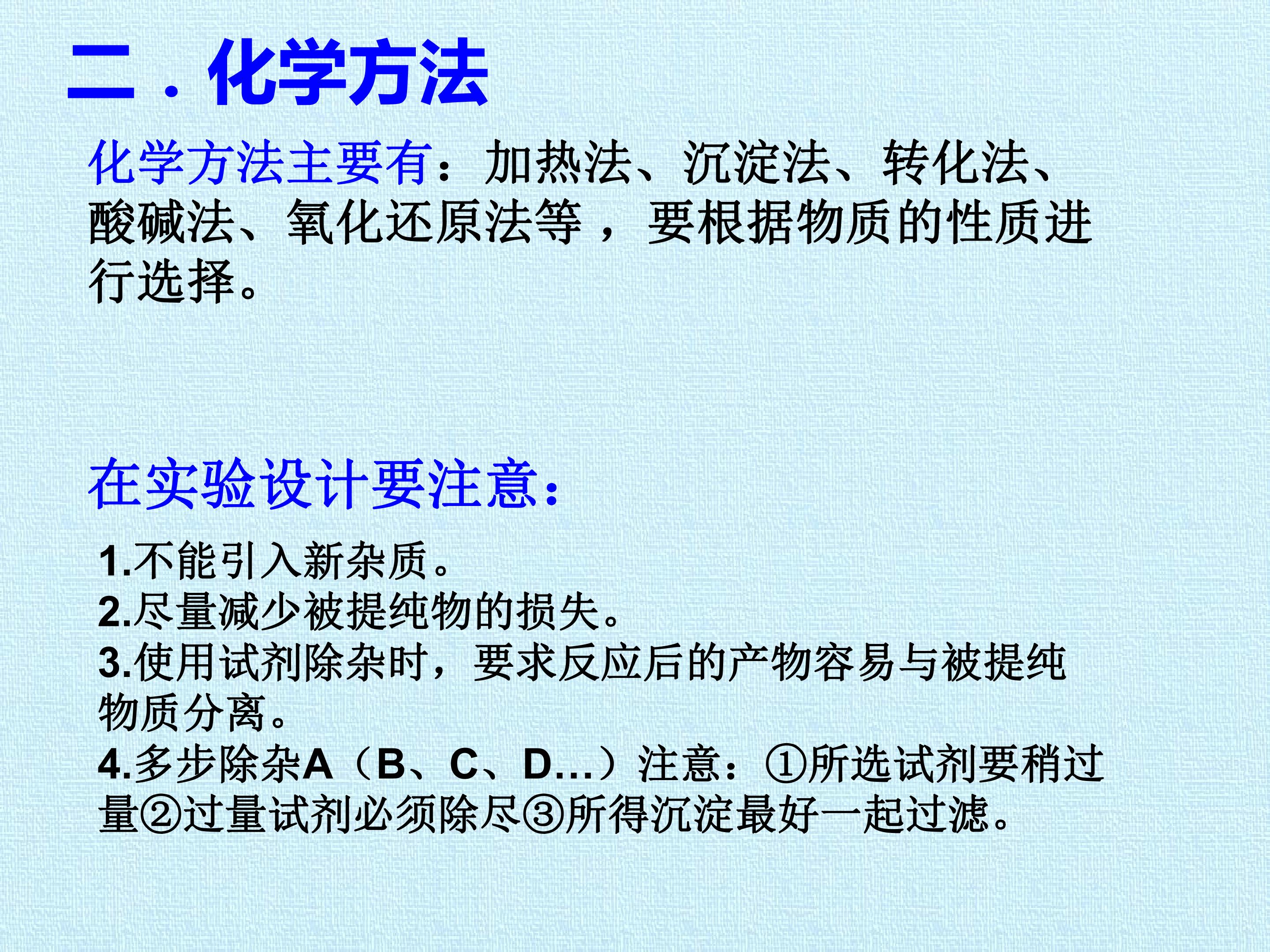 二．化学方法

化学方法主要有：加热法、沉淀法、转化法、酸碱法、氧化还原法等，要根据物质的性质进行选择。

在实验设计要注意：

1.不能引入新杂质。
2.尽量减少被提纯物的损失。
3.使用试剂除杂时，要求反应后的产物容易与被提纯物质分离。
4.多步除杂A（B、C、D...）注意：①所选试剂要稍过量②过量试剂必须除尽③所得沉淀最好一起过滤。